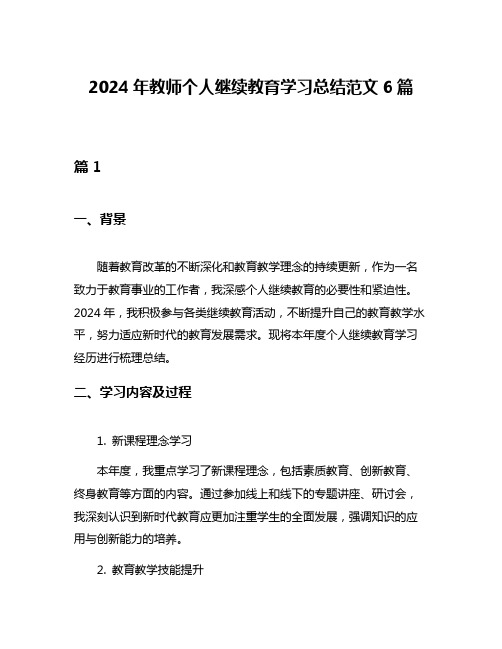 2024 年教师个人继续教育学习总结范文 6 篇

篇 1

一、背景

随着教育改革的不断深化和教育教学理念的持续更新，作为一名致力于教育事业的工作者，我深感个人继续教育的必要性和紧迫性。2024 年，我积极参与各类继续教育活动，不断提升自己的教育教学水平，努力适应新时代的教育发展需求。现将本年度个人继续教育学习经历进行梳理总结。

二、学习内容及过程

1. 新课程理念学习

本年度，我重点学习了新课程理念，包括素质教育、创新教育、终身教育等方面的内容。通过参加线上和线下的专题讲座、研讨会，我深刻认识到新时代教育应更加注重学生的全面发展，强调知识的应用与创新能力的培养。

2. 教育教学技能提升